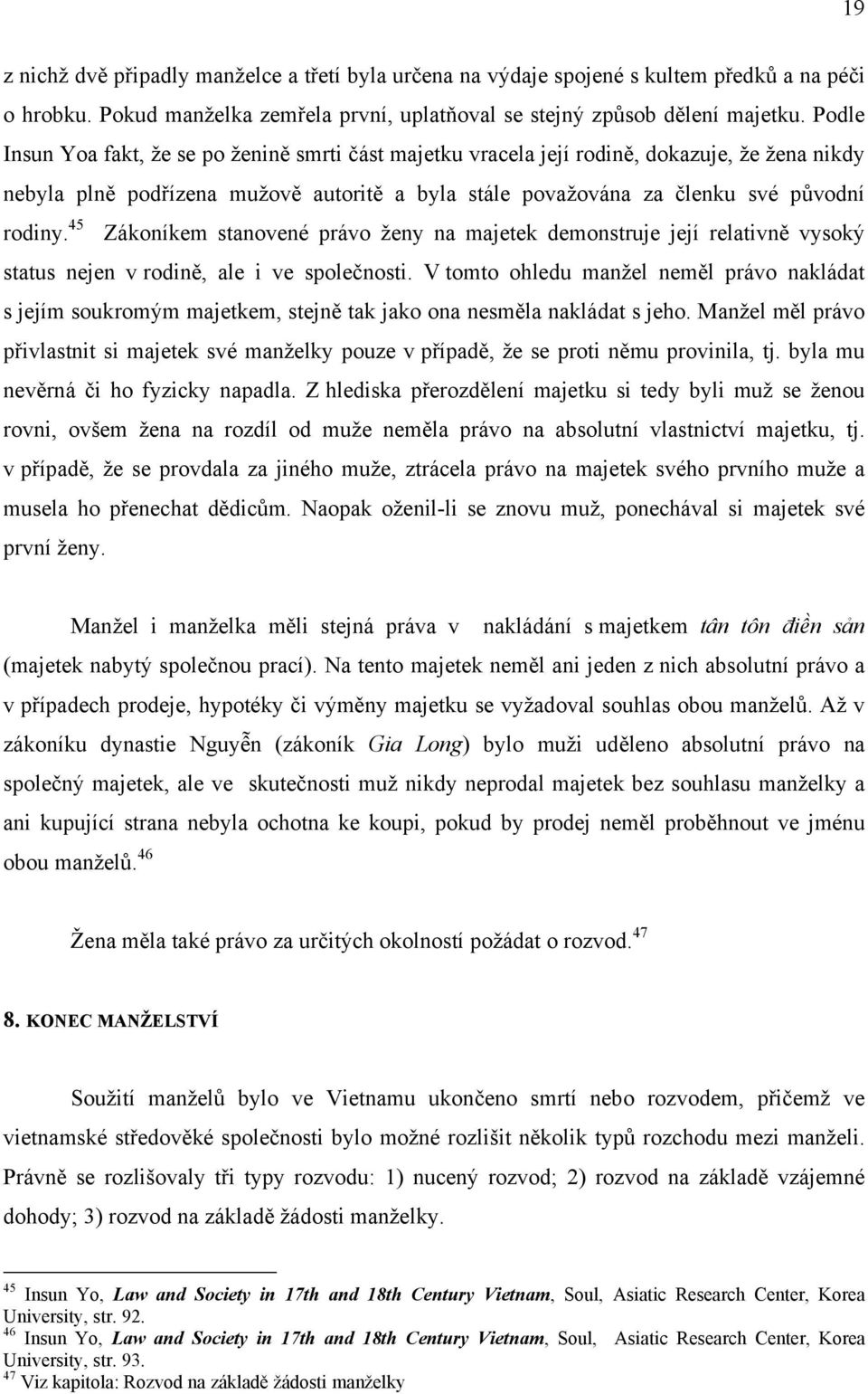 19

z nichž dvě připadly manželce a třetí byla určena na výdaje spojené s kultem předků a na péči o hrobku. Pokud manželka zemřela první, uplatňoval se stejný způsob dělení majetku. Podle Insun Yoa fakt, že se po ženině smrti část majetku vracela její rodině, dokazuje, že žena nikdy nebyla plně podřízena mužově autoritě a byla stále považována za členku své původní rodiny.$^{45}$ Zákoníkem stanovené právo ženy na majetek demonstruje její relativně vysoký status nejen v rodině, ale i ve společnosti. V tomto ohledu manžel neměl právo nakládat s jejím soukromým majetkem, stejně tak jako ona nesměla nakládat s jeho. Manžel měl právo přivlastnit si majetek své manželky pouze v případě, že se proti němu provinila, tj. byla mu nevěrná či ho fyzicky napadla. Z hlediska přerozdělení majetku si tedy byli muž se ženou rovni, ovšem žena na rozdíl od muže neměla právo na absolutní vlastnictví majetku, tj. v případě, že se provdala za jiného muže, ztrácela právo na majetek svého prvního muže a musela ho přenechat dědicům. Naopak oženil-li se znovu muž, ponechával si majetek své první ženy.

Manžel i manželka měli stejná práva v nakládání s majetkem tân tôn điền sản (majetek nabytý společnou prací). Na tento majetek neměl ani jeden z nich absolutní právo a v případech prodeje, hypotéky či výměny majetku se vyžadoval souhlas obou manželů. Až v zákoníku dynastie Nguyễn (zákoník Gia Long) bylo muži uděleno absolutní právo na společný majetek, ale ve skutečnosti muž nikdy neprodal majetek bez souhlasu manželky a ani kupující strana nebyla ochotna ke koupi, pokud by prodej neměl proběhnout ve jménu obou manželů.$^{46}$

Žena měla také právo za určitých okolností požádat o rozvod.$^{47}$

8. KONEC MANŽELSTVÍ

Soužití manželů bylo ve Vietnamu ukončeno smrtí nebo rozvodem, přičemž ve vietnamské středověké společnosti bylo možné rozlišit několik typů rozchodu mezi manželi. Právně se rozlišovaly tři typy rozvodu: 1) nucený rozvod; 2) rozvod na základě vzájemné dohody; 3) rozvod na základě žádosti manželky.

$^{45}$ Insun Yo, Law and Society in 17th and 18th Century Vietnam, Soul, Asiatic Research Center, Korea University, str. 92.
$^{46}$ Insun Yo, Law and Society in 17th and 18th Century Vietnam, Soul, Asiatic Research Center, Korea University, str. 93.
$^{47}$ Viz kapitola: Rozvod na základě žádosti manželky